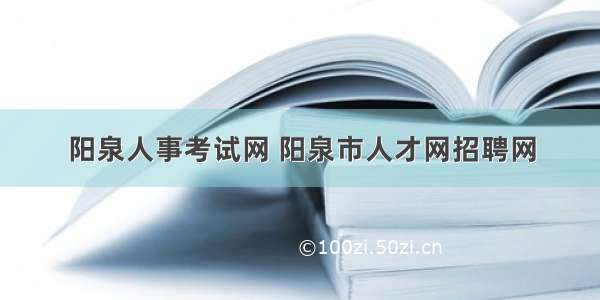 阳泉人事考试网 阳泉市人才网招聘网

©100zi.50zi.cn